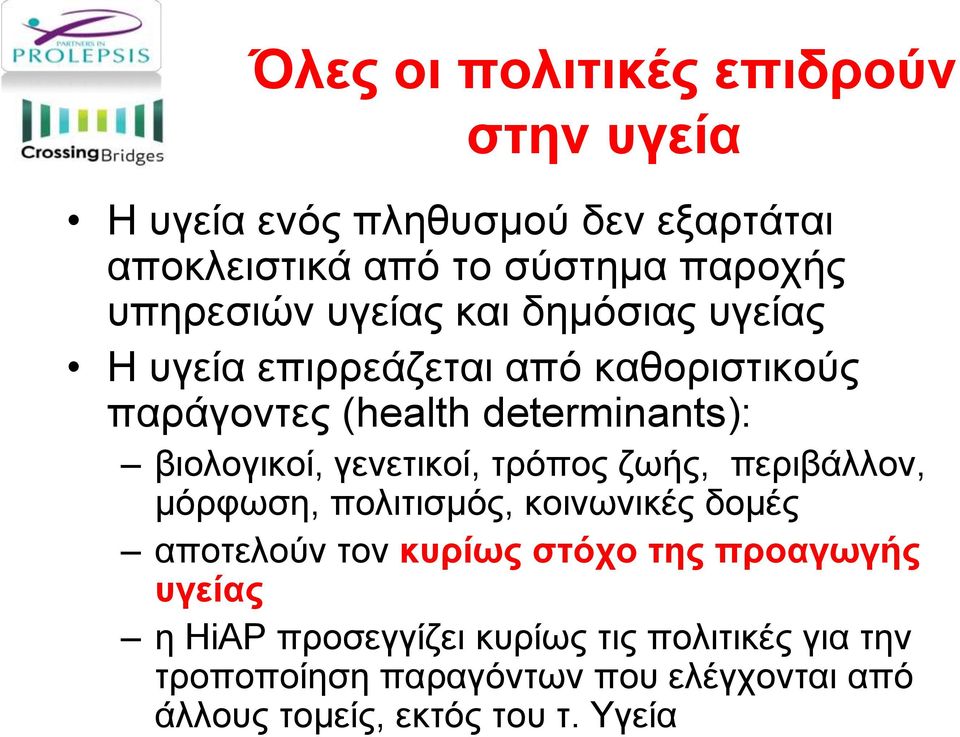 PARTNERS IN PROLEPSIS

CrossingBridges

Όλες οι πολιτικές επιδρούν στην υγεία

• Η υγεία ενός πληθυσμού δεν εξαρτάται αποκλειστικά από το σύστημα παροχής υπηρεσιών υγείας και δημόσιας υγείας
• Η υγεία επιρρεάζεται από καθοριστικούς παράγοντες (health determinants):
– βιολογικοί, γενετικοί, τρόπος ζωής, περιβάλλον, μόρφωση, πολιτισμός, κοινωνικές δομές
– αποτελούν τον κυρίως στόχο της προαγωγής υγείας
– η HiAP προσεγγίζει κυρίως τις πολιτικές για την τροποποίηση παραγόντων που ελέγχονται από άλλους τομείς, εκτός του τ. Υγεία